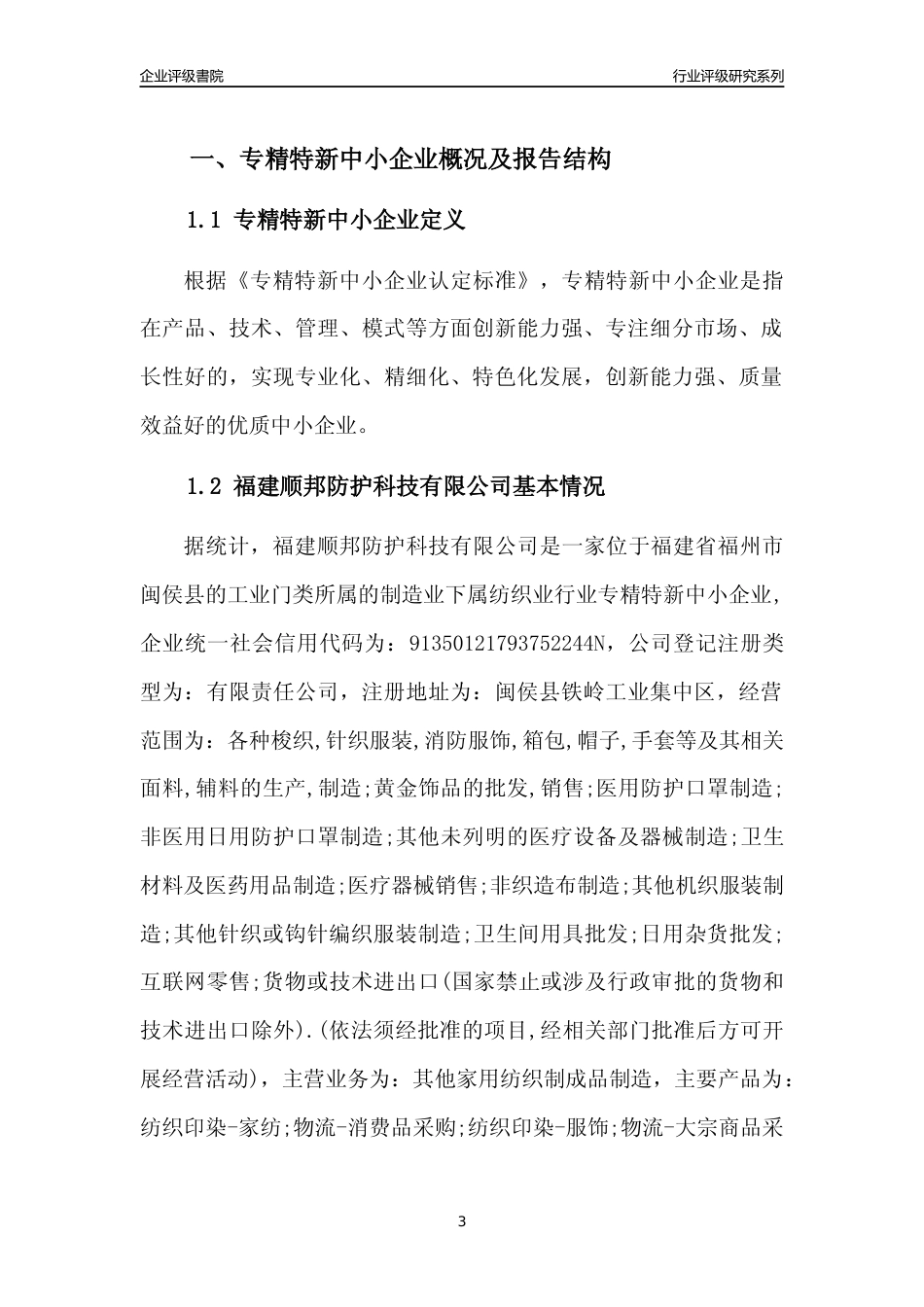 企业评级書院

行业评级研究系列

一、专精特新中小企业概况及报告结构

1.1 专精特新中小企业定义

根据《专精特新中小企业认定标准》，专精特新中小企业是指在产品、技术、管理、模式等方面创新能力强、专注细分市场、成长性好的，实现专业化、精细化、特色化发展，创新能力强、质量效益好的优质中小企业。

1.2 福建顺邦防护科技有限公司基本情况

据统计，福建顺邦防护科技有限公司是一家位于福建省福州市闽侯县的工业门类所属的制造业下属纺织业行业专精特新中小企业，企业统一社会信用代码为：91350121793752244N，公司登记注册类型为：有限责任公司，注册地址为：闽侯县铁岭工业集中区，经营范围为：各种梭织,针织服装,消防服饰,箱包,帽子,手套等及其相关面料,辅料的生产,制造;黄金饰品的批发,销售;医用防护口罩制造;非医用日用防护口罩制造;其他未列明的医疗设备及器械制造;卫生材料及医药用品制造;医疗器械销售;非织造布制造;其他机织服装制造;其他针织或钩针编织服装制造;卫生间用具批发;日用杂货批发;互联网零售;货物或技术进出口(国家禁止或涉及行政审批的货物和技术进出口除外).(依法须经批准的项目,经相关部门批准后方可开展经营活动)，主营业务为：其他家用纺织制成品制造，主要产品为：纺织印染-家纺;物流-消费品采购;纺织印染-服饰;物流-大宗商品采

3